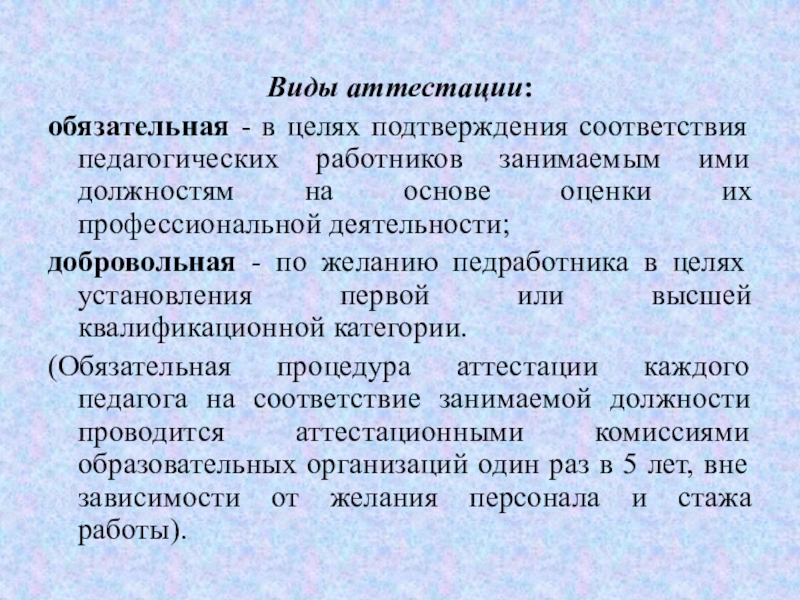 Виды аттестации:

обязательная - в целях подтверждения соответствия педагогических работников занимаемым ими должностям на основе оценки их профессиональной деятельности;

добровольная - по желанию педработника в целях установления первой или высшей квалификационной категории.

(Обязательная процедура аттестации каждого педагога на соответствие занимаемой должности проводится аттестационными комиссиями образовательных организаций один раз в 5 лет, вне зависимости от желания персонала и стажа работы).